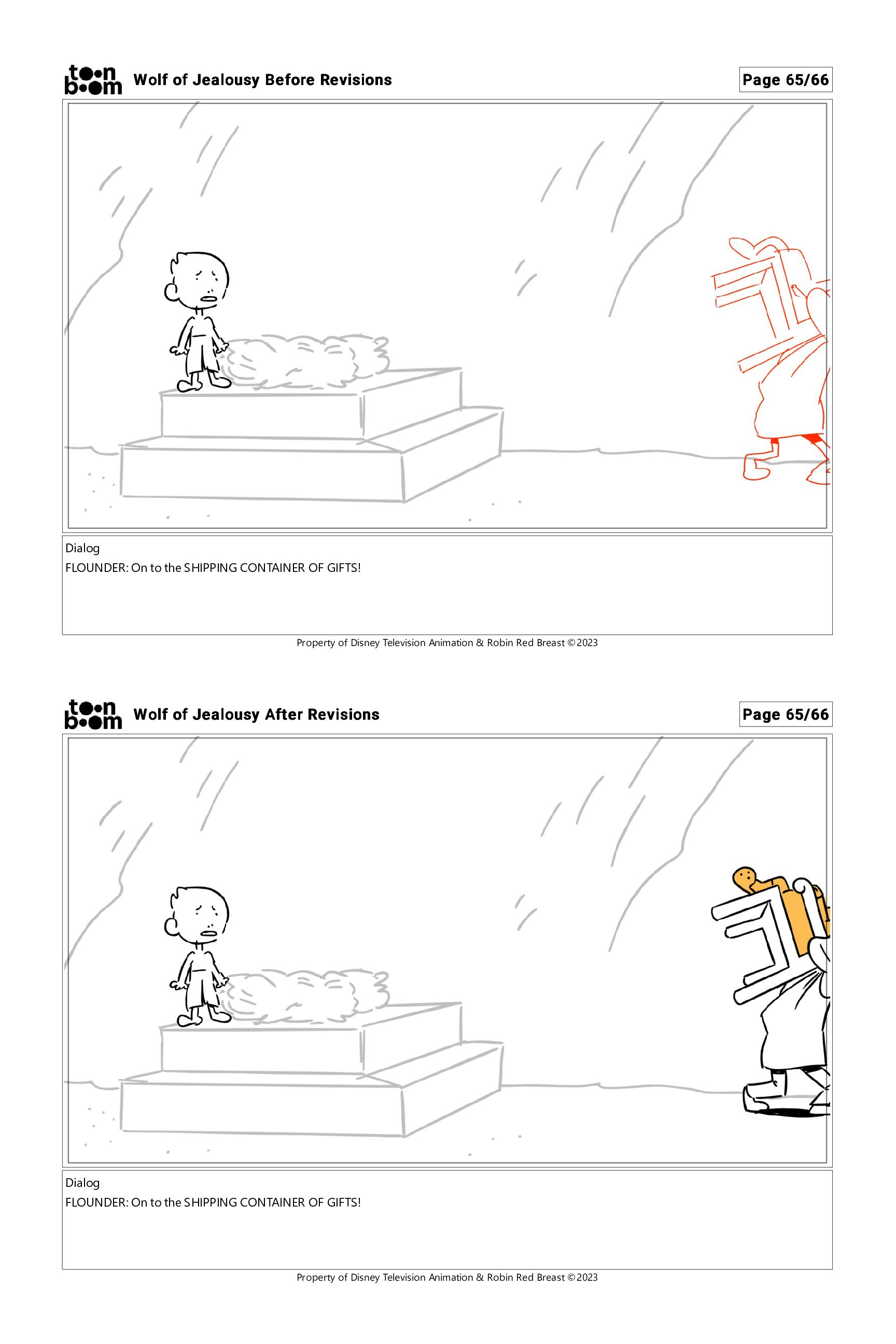 toon boom Wolf of Jealousy Before Revisions

Page 65/66

Dialog
FLOUNDER: On to the SHIPPING CONTAINER OF GIFTS!

Property of Disney Television Animation & Robin Red Breast ©2023

toon boom Wolf of Jealousy After Revisions

Page 65/66

Dialog
FLOUNDER: On to the SHIPPING CONTAINER OF GIFTS!

Property of Disney Television Animation & Robin Red Breast ©2023